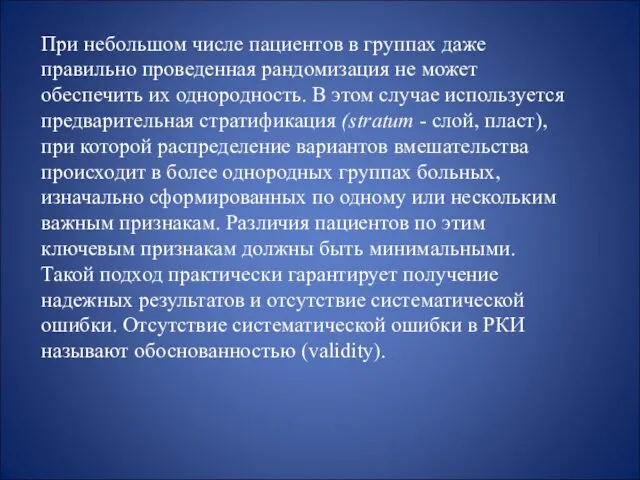 При небольшом числе пациентов в группах даже правильно проведенная рандомизация не может обеспечить их однородность. В этом случае используется предварительная стратификация (stratum - слой, пласт), при которой распределение вариантов вмешательства происходит в более однородных группах больных, изначально сформированных по одному или нескольким важным признакам. Различия пациентов по этим ключевым признакам должны быть минимальными. Такой подход практически гарантирует получение надежных результатов и отсутствие систематической ошибки. Отсутствие систематической ошибки в РКИ называют обоснованностью (validity).